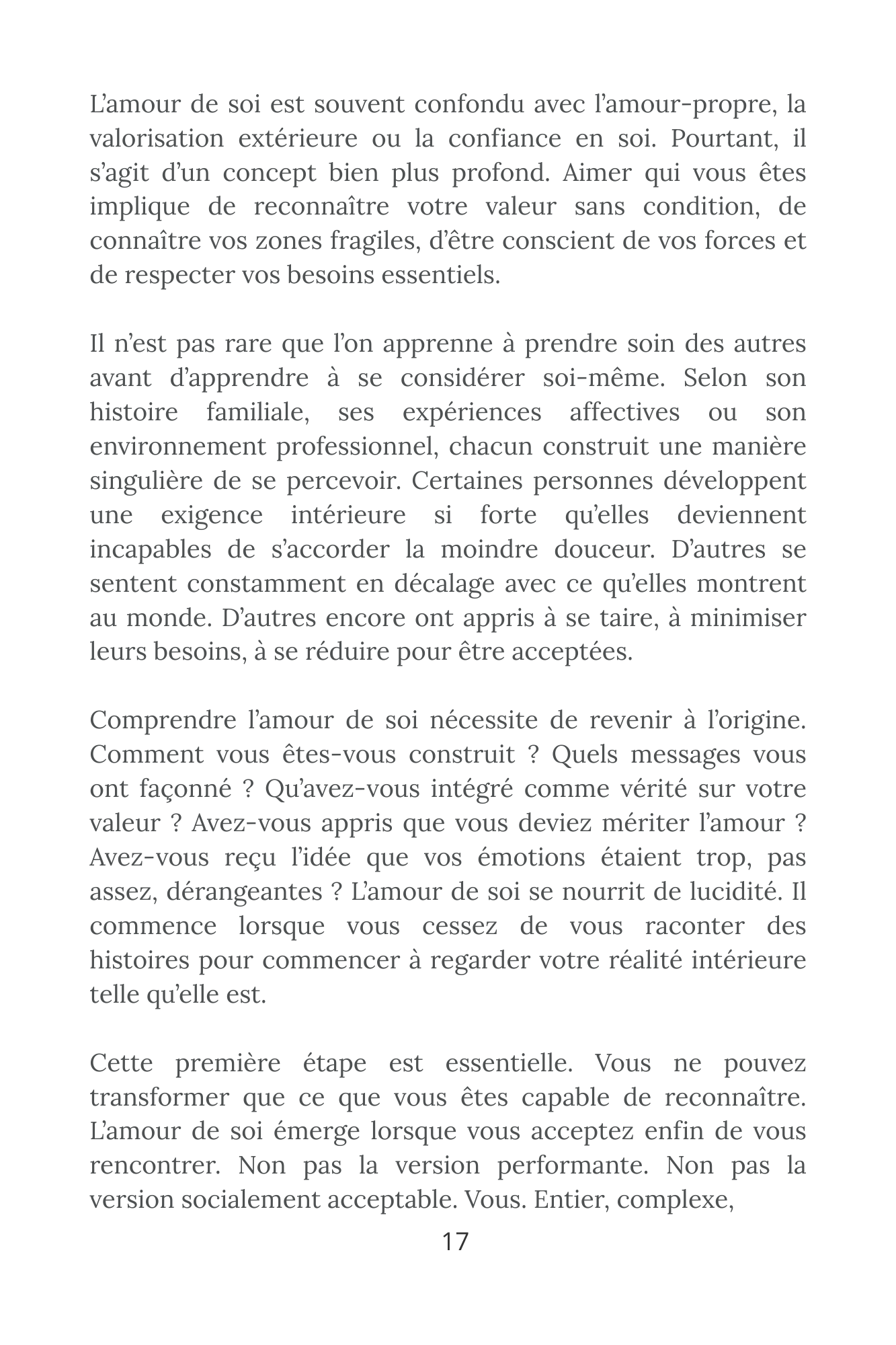 L'amour de soi est souvent confondu avec l'amour-propre, la valorisation extérieure ou la confiance en soi. Pourtant, il s'agit d'un concept bien plus profond. Aimer qui vous êtes implique de reconnaître votre valeur sans condition, de connaître vos zones fragiles, d'être conscient de vos forces et de respecter vos besoins essentiels.

Il n'est pas rare que l'on apprenne à prendre soin des autres avant d'apprendre à se considérer soi-même. Selon son histoire familiale, ses expériences affectives ou son environnement professionnel, chacun construit une manière singulière de se percevoir. Certaines personnes développent une exigence intérieure si forte qu'elles deviennent incapables de s'accorder la moindre douceur. D'autres se sentent constamment en décalage avec ce qu'elles montrent au monde. D'autres encore ont appris à se taire, à minimiser leurs besoins, à se réduire pour être acceptées.

Comprendre l'amour de soi nécessite de revenir à l'origine. Comment vous êtes-vous construit ? Quels messages vous ont façonné ? Qu'avez-vous intégré comme vérité sur votre valeur ? Avez-vous appris que vous deviez mériter l'amour ? Avez-vous reçu l'idée que vos émotions étaient trop, pas assez, dérangeantes ? L'amour de soi se nourrit de lucidité. Il commence lorsque vous cessez de vous raconter des histoires pour commencer à regarder votre réalité intérieure telle qu'elle est.

Cette première étape est essentielle. Vous ne pouvez transformer que ce que vous êtes capable de reconnaître. L'amour de soi émerge lorsque vous acceptez enfin de vous rencontrer. Non pas la version performante. Non pas la version socialement acceptable. Vous. Entier, complexe,

17